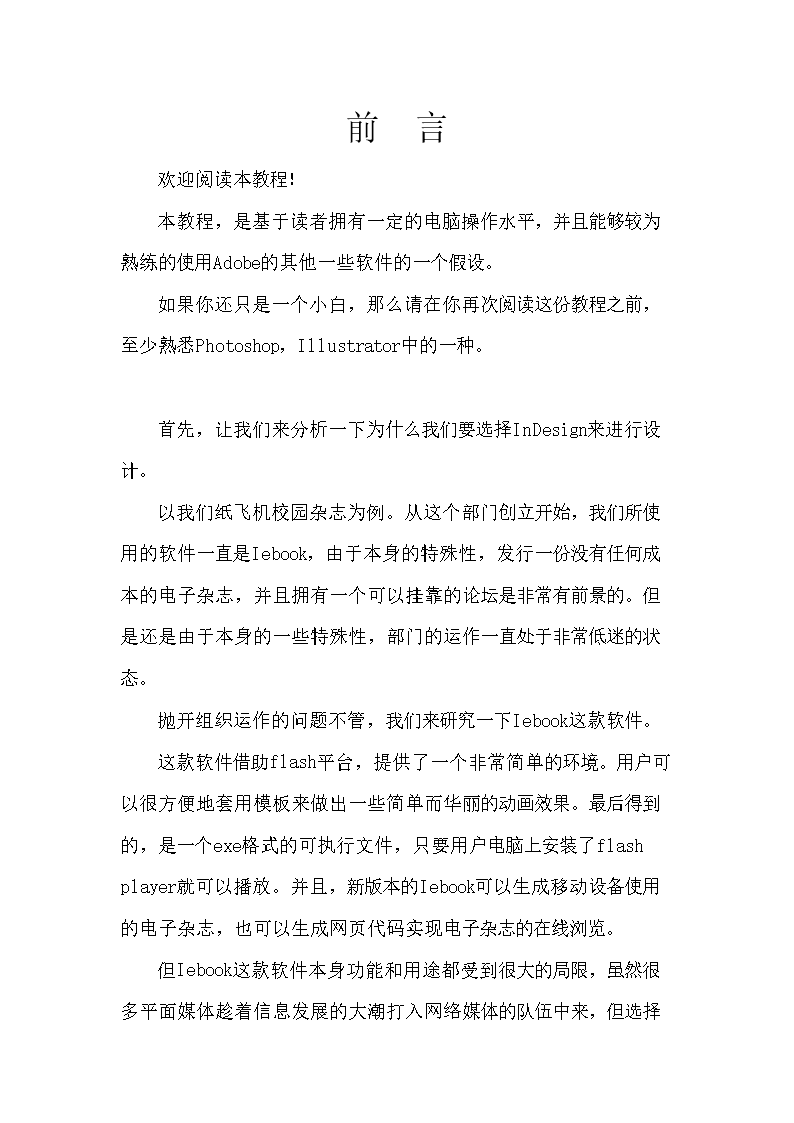 前 言

欢迎阅读本教程!

本教程，是基于读者拥有一定的电脑操作水平，并且能够较为熟练的使用Adobe的其他一些软件的一个假设。

如果你还只是一个小白，那么请在你再次阅读这份教程之前，至少熟悉Photoshop，Illustrator中的一种。

首先，让我们来分析一下为什么我们要选择InDesign来进行设计。

以我们纸飞机校园杂志为例。从这个部门创立开始，我们所使用的软件一直是Iebook，由于本身的特殊性，发行一份没有任何成本的电子杂志，并且拥有一个可以挂靠的论坛是非常有前景的。但是还是由于本身的一些特殊性，部门的运作一直处于非常低迷的状态。

抛开组织运作的问题不管，我们来研究一下Iebook这款软件。

这款软件借助flash平台，提供了一个非常简单的环境。用户可以很方便地套用模板来做出一些简单而华丽的动画效果。最后得到的，是一个exe格式的可执行文件，只要用户电脑上安装了flash player就可以播放。并且，新版本的Iebook可以生成移动设备使用的电子杂志，也可以生成网页代码实现电子杂志的在线浏览。

但Iebook这款软件本身功能和用途都受到很大的局限，虽然很多平面媒体趁着信息发展的大潮打入网络媒体的队伍中来，但选择